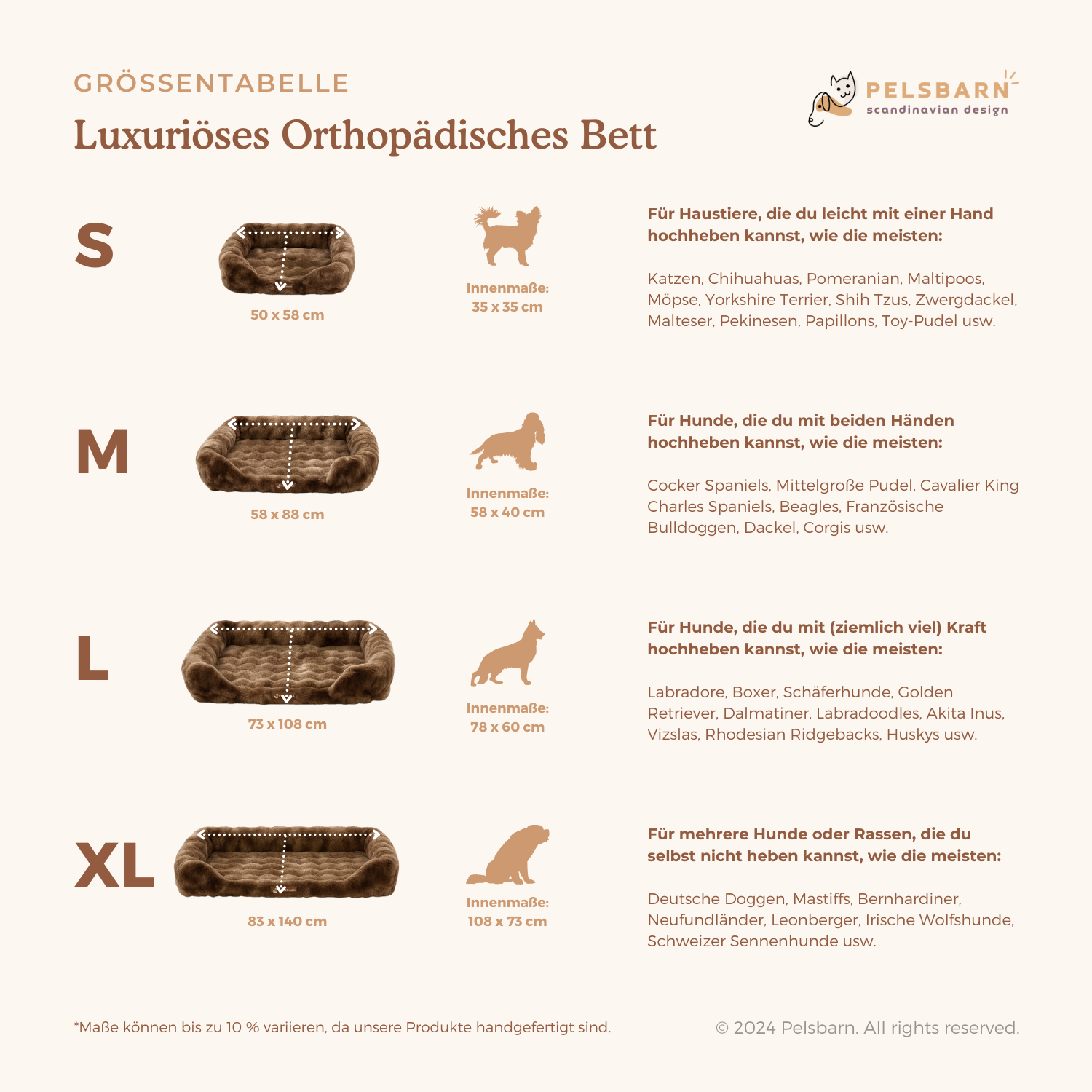 GRÖSSENTABELLE

Luxuriöses Orthopädisches Bett

PELSBARN
scandinavian design

S

50 x 58 cm

Innenmaße:
35 x 35 cm

Für Haustiere, die du leicht mit einer Hand hochheben kannst, wie die meisten:

Katzen, Chihuahuas, Pomeranian, Maltipoos, Möpse, Yorkshire Terrier, Shih Tzus, Zwergdackel, Malteser, Pekinesen, Papillons, Toy-Pudel usw.

M

58 x 88 cm

Innenmaße:
58 x 40 cm

Für Hunde, die du mit beiden Händen hochheben kannst, wie die meisten:

Cocker Spaniels, Mittelgroße Pudel, Cavalier King Charles Spaniels, Beagles, Französische Bulldoggen, Dackel, Corgis usw.

L

73 x 108 cm

Innenmaße:
78 x 60 cm

Für Hunde, die du mit (ziemlich viel) Kraft hochheben kannst, wie die meisten:

Labradore, Boxer, Schäferhunde, Golden Retriever, Dalmatiner, Labradoodles, Akita Inus, Vizslas, Rhodesian Ridgebacks, Huskys usw.

XL

83 x 140 cm

Innenmaße:
108 x 73 cm

Für mehrere Hunde oder Rassen, die du selbst nicht heben kannst, wie die meisten:

Deutsche Doggen, Mastiffs, Bernhardiner, Neufundländer, Leonberger, Irische Wolfshunde, Schweizer Sennenhunde usw.

*Maße können bis zu 10 % variieren, da unsere Produkte handgefertigt sind.

© 2024 Pelsbarn. All rights reserved.